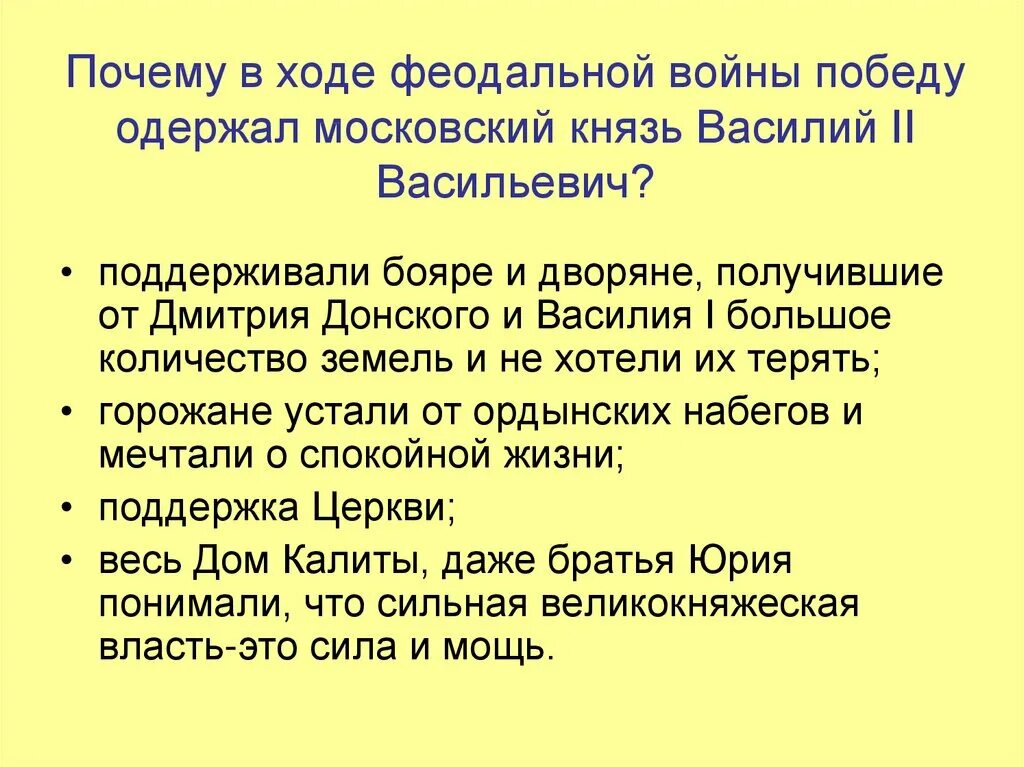 Почему в ходе феодальной войны победу одержал московский князь Василий II Васильевич?

• поддерживали бояре и дворяне, получившие от Дмитрия Донского и Василия I большое количество земель и не хотели их терять;
• горожане устали от ордынских набегов и мечтали о спокойной жизни;
• поддержка Церкви;
• весь Дом Калиты, даже братья Юрия понимали, что сильная великокняжеская власть-это сила и мощь.